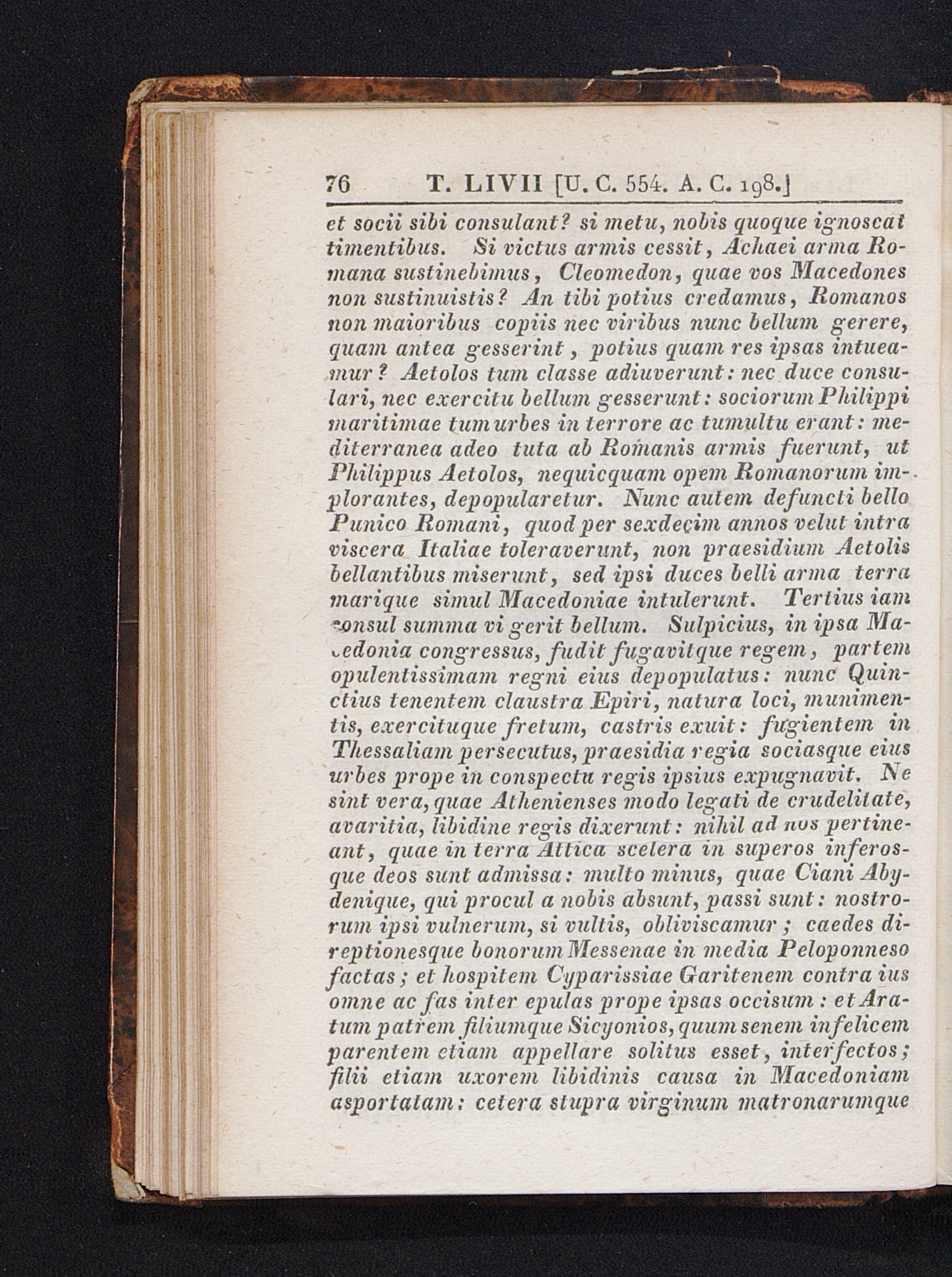 76 T. LIVII [U. C. 554. A. C. 198.]

et socii sibi consulant? si metu, nobis quoque ignoscat timentibus. Si victus armis cessit, Achaei arma Romana sustinebimus, Cleomedon, quae vos Macedones non sustinuistis? An tibi potius credamus, Romanos non maioribus copiis nec viribus nunc bellum gerere, quam antea gesserint, potius quam res ipsas intueamur? Aetolos tum classe adiuverunt: nec duce consulari, nec exercitu bellum gesserunt: sociorum Philippi maritimae tum urbes in terrore ac tumultu erant: mediterranea adeo tuta ab Romanis armis fuerunt, ut Philippus Aetolos, nequicquam opem Romanorum implorantes, depopularetur. Nunc autem defuncti bello Punico Romani, quod per sexdecim annos velut intra viscera Italiae toleraverunt, non praesidium Aetolis bellantibus miserunt, sed ipsi duces belli arma terra marique simul Macedoniae intulerunt. Tertius iam consul summa vi gerit bellum. Sulpicius, in ipsa Macedonia congressus, fudit fugavitque regem, partem opulentissimam regni eius depopulatus: nunc Quinctius tenentem claustra Epiri, natura loci, munimentis, exercituque fretum, castris exuit: fugientem in Thessaliam persecutus, praesidia regia sociasque eius urbes prope in conspectu regis ipsius expugnavit. Ne sint vera, quae Athenienses modo legati de crudelitate, avaritia, libidine regis dixerunt: nihil ad nos pertineant, quae in terra Attica scelera in superos inferosque deos sunt admissa: multo minus, quae Ciani Abydenique, qui procul a nobis absunt, passi sunt: nostrorum ipsi vulnerum, si vultis, obliviscamur; caedes direptionesque bonorum Messenae in media Peloponneso factas; et hospitem Cyparissiae Garitenem contra ius omne ac fas inter epulas prope ipsas occisum: et Aratum patrem filiumque Sicyonios, quum senem infelicem parentem etiam appellare solitus esset, interfectos; filii etiam uxorem libidinis causa in Macedoniam asportatam: cetera stupra virginum matronarumque